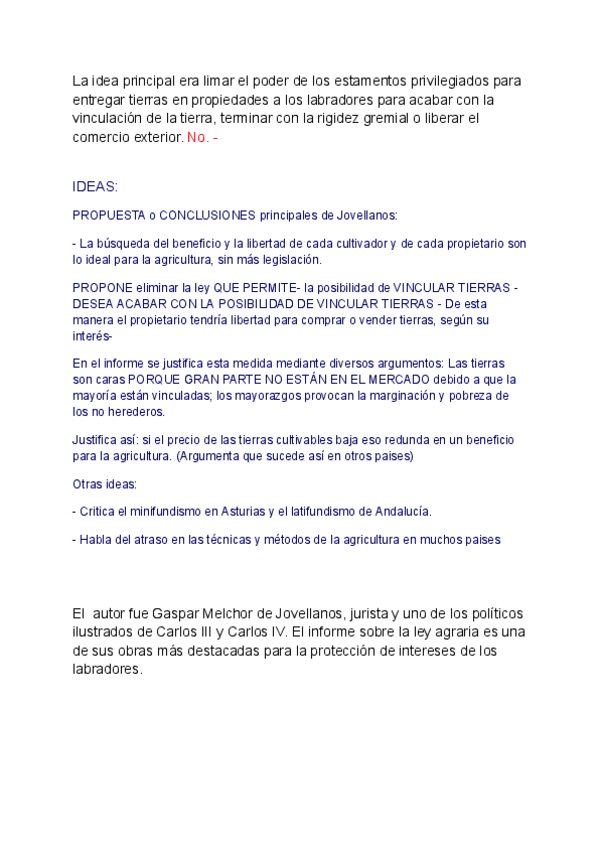 La idea principal era limar el poder de los estamentos privilegiados para entregar tierras en propiedades a los labradores para acabar con la vinculación de la tierra, terminar con la rigidez gremial o liberar el comercio exterior. No. -

IDEAS:

PROPUESTA o CONCLUSIONES principales de Jovellanos:

- La búsqueda del beneficio y la libertad de cada cultivador y de cada propietario son lo ideal para la agricultura, sin más legislación.

PROPONE eliminar la ley QUE PERMITE- la posibilidad de VINCULAR TIERRAS - DESEA ACABAR CON LA POSIBILIDAD DE VINCULAR TIERRAS - De esta manera el propietario tendría libertad para comprar o vender tierras, según su interés-

En el informe se justifica esta medida mediante diversos argumentos: Las tierras son caras PORQUE GRAN PARTE NO ESTÁN EN EL MERCADO debido a que la mayoría están vinculadas; los mayorazgos provocan la marginación y pobreza de los no herederos.

Justifica así: si el precio de las tierras cultivables baja eso redunda en un beneficio para la agricultura. (Argumenta que sucede así en otros paises)

Otras ideas:

- Critica el minifundismo en Asturias y el latifundismo de Andalucía.

- Habla del atraso en las técnicas y métodos de la agricultura en muchos paises

El autor fue Gaspar Melchor de Jovellanos, jurista y uno de los políticos ilustrados de Carlos III y Carlos IV. El informe sobre la ley agraria es una de sus obras más destacadas para la protección de intereses de los labradores.